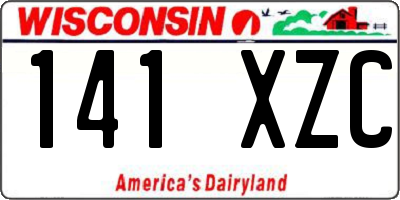 WISCONSIN

141 XZC

America's Dairyland